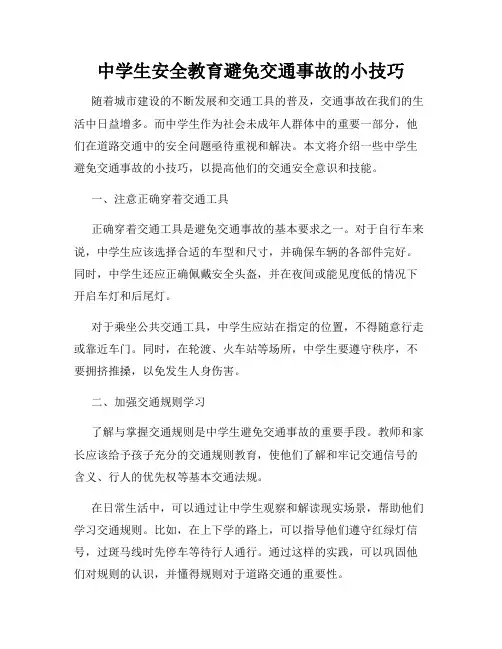 中学生安全教育避免交通事故的小技巧

随着城市建设的不断发展和交通工具的普及，交通事故在我们的生活中日益增多。而中学生作为社会未成年人群体中的重要一部分，他们在道路交通中的安全问题亟待重视和解决。本文将介绍一些中学生避免交通事故的小技巧，以提高他们的交通安全意识和技能。

一、注意正确穿着交通工具

正确穿着交通工具是避免交通事故的基本要求之一。对于自行车来说，中学生应该选择合适的车型和尺寸，并确保车辆的各部件完好。同时，中学生还应正确佩戴安全头盔，并在夜间或能见度低的情况下开启车灯和后尾灯。

对于乘坐公共交通工具，中学生应站在指定的位置，不得随意行走或靠近车门。同时，在轮渡、火车站等场所，中学生要遵守秩序，不要拥挤推搡，以免发生人身伤害。

二、加强交通规则学习

了解与掌握交通规则是中学生避免交通事故的重要手段。教师和家长应该给予孩子充分的交通规则教育，使他们了解和牢记交通信号的含义、行人的优先权等基本交通法规。

在日常生活中，可以通过让中学生观察和解读现实场景，帮助他们学习交通规则。比如，在上下学的路上，可以指导他们遵守红绿灯信号，过斑马线时先停车等待行人通行。通过这样的实践，可以巩固他们对规则的认识，并懂得规则对于道路交通的重要性。